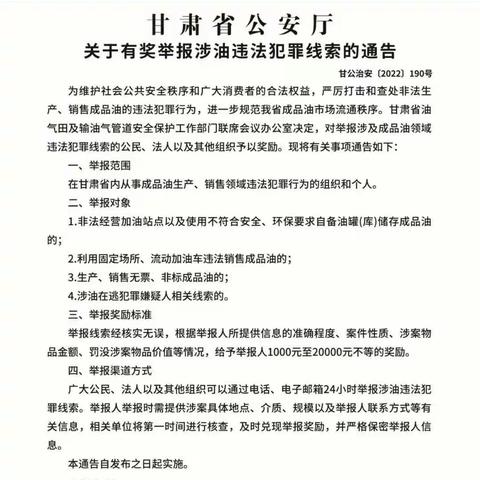 甘肃省公安厅
关于有奖举报涉油违法犯罪线索的通告

甘公治安〔2022〕190号

为维护社会公共安全秩序和广大消费者的合法权益，严厉打击和查处非法生产、销售成品油的违法犯罪行为，进一步规范我省成品油市场流通秩序。甘肃省油气田及输油气管道安全保护工作部门联席会议办公室决定，对举报涉及成品油领域违法犯罪线索的公民、法人以及其他组织予以奖励。现将有关事项通告如下：

一、举报范围

在甘肃省内从事成品油生产、销售领域违法犯罪行为的组织和个人。

二、举报对象

1.非法经营加油站点以及使用不符合安全、环保要求自备油罐(库)储存成品油的；

2.利用固定场所、流动加油车违法销售成品油的；

3.生产、销售无票、非标成品油的；

4.涉油在逃犯罪嫌疑人相关线索的。

三、举报奖励标准

举报线索经核实无误，根据举报人所提供信息的准确程度、案件性质、涉案物品金额、罚没涉案物品价值等情况，给予举报人1000元至20000元不等的奖励。

四、举报渠道方式

广大公民、法人以及其他组织可以通过电话、电子邮箱24小时举报涉油违法犯罪线索。举报人举报时需提供涉案具体地点、介质、规模以及举报人联系方式等有关信息，相关单位将第一时间进行核查，及时兑现举报奖励，并严格保密举报人信息。

本通告自发布之日起实施。